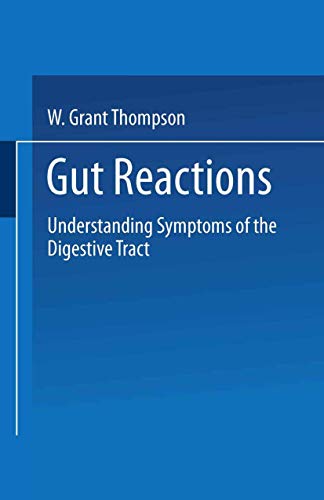 W. Grant Thompson

Gut Reactions

Understanding Symptoms of the Digestive Tract